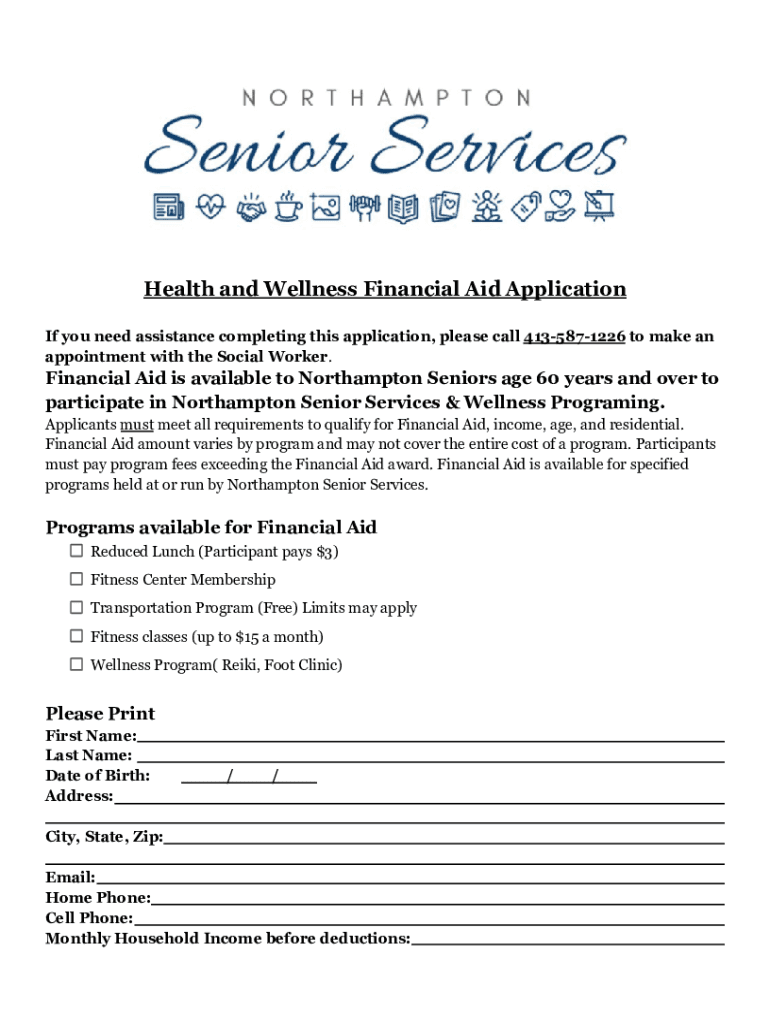 NORTHAMPTON
Senior Services

Health and Wellness Financial Aid Application

If you need assistance completing this application, please call 413-587-1226 to make an appointment with the Social Worker.

Financial Aid is available to Northampton Seniors age 60 years and over to participate in Northampton Senior Services & Wellness Programing.

Applicants must meet all requirements to qualify for Financial Aid, income, age, and residential. Financial Aid amount varies by program and may not cover the entire cost of a program. Participants must pay program fees exceeding the Financial Aid award. Financial Aid is available for specified programs held at or run by Northampton Senior Services.

Programs available for Financial Aid

☐ Reduced Lunch (Participant pays $3)
☐ Fitness Center Membership
☐ Transportation Program (Free) Limits may apply
☐ Fitness classes (up to $15 a month)
☐ Wellness Program( Reiki, Foot Clinic)

Please Print
First Name:
Last Name:
Date of Birth: ____/____/____
Address:

City, State, Zip:

Email:
Home Phone:
Cell Phone:
Monthly Household Income before deductions: